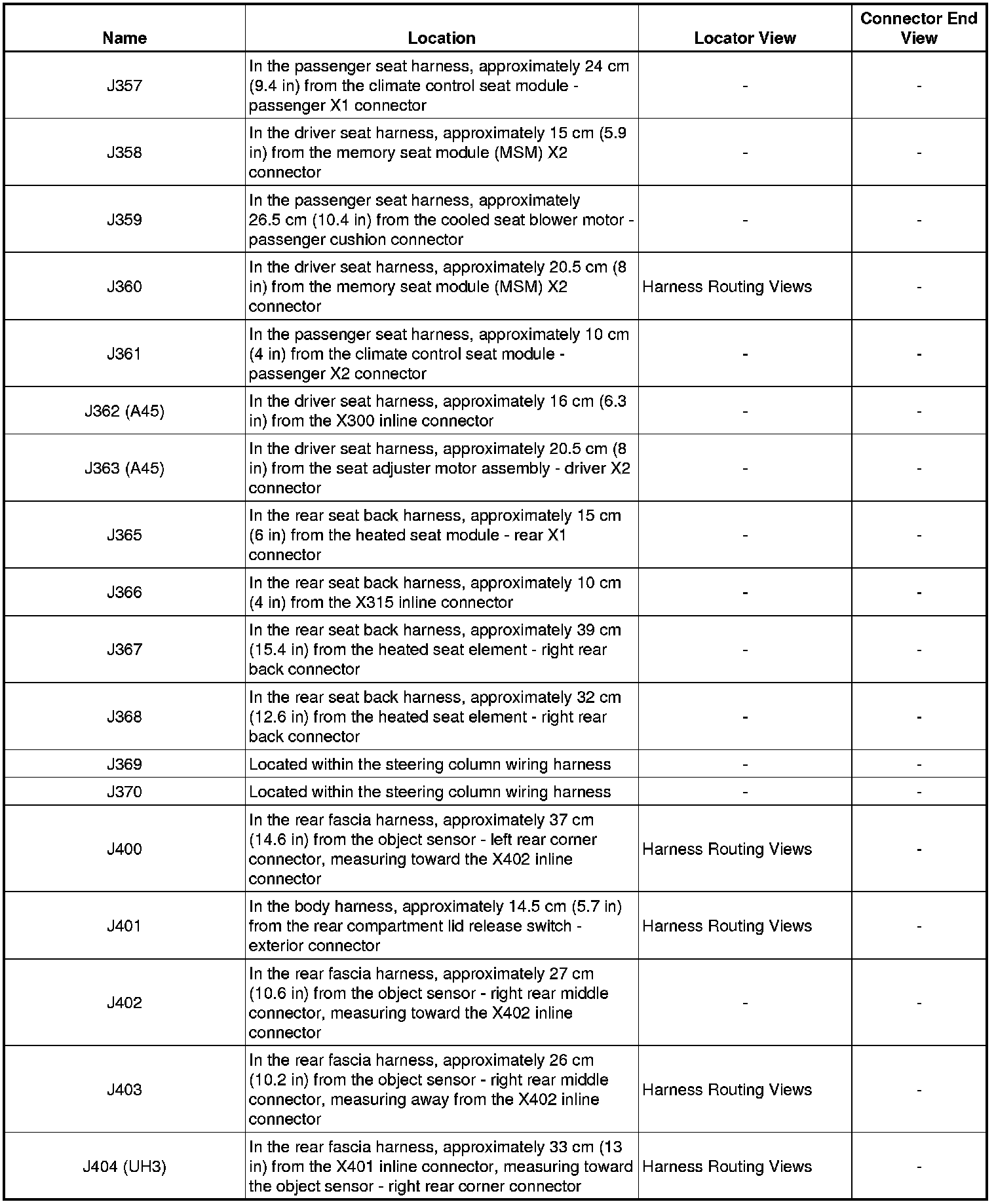 | Name | Location | Locator View | Connector End View |
|---|---|---|---|
| J357 | In the passenger seat harness, approximately 24 cm (9.4 in) from the climate control seat module - passenger X1 connector | - | - |
| J358 | In the driver seat harness, approximately 15 cm (5.9 in) from the memory seat module (MSM) X2 connector | - | - |
| J359 | In the passenger seat harness, approximately 26.5 cm (10.4 in) from the cooled seat blower motor - passenger cushion connector | - | - |
| J360 | In the driver seat harness, approximately 20.5 cm (8 in) from the memory seat module (MSM) X2 connector | Harness Routing Views | - |
| J361 | In the passenger seat harness, approximately 10 cm (4 in) from the climate control seat module - passenger X2 connector | - | - |
| J362 (A45) | In the driver seat harness, approximately 16 cm (6.3 in) from the X300 inline connector | - | - |
| J363 (A45) | In the driver seat harness, approximately 20.5 cm (8 in) from the seat adjuster motor assembly - driver X2 connector | - | - |
| J365 | In the rear seat back harness, approximately 15 cm (6 in) from the heated seat module - rear X1 connector | - | - |
| J366 | In the rear seat back harness, approximately 10 cm (4 in) from the X315 inline connector | - | - |
| J367 | In the rear seat back harness, approximately 39 cm (15.4 in) from the heated seat element - right rear back connector | - | - |
| J368 | In the rear seat back harness, approximately 32 cm (12.6 in) from the heated seat element - right rear back connector | - | - |
| J369 | Located within the steering column wiring harness | - | - |
| J370 | Located within the steering column wiring harness | - | - |
| J400 | In the rear fascia harness, approximately 37 cm (14.6 in) from the object sensor - left rear corner connector, measuring toward the X402 inline connector | Harness Routing Views | - |
| J401 | In the body harness, approximately 14.5 cm (5.7 in) from the rear compartment lid release switch - exterior connector | Harness Routing Views | - |
| J402 | In the rear fascia harness, approximately 27 cm (10.6 in) from the object sensor - right rear middle connector, measuring toward the X402 inline connector | - | - |
| J403 | In the rear fascia harness, approximately 26 cm (10.2 in) from the object sensor - right rear middle connector, measuring away from the X402 inline connector | Harness Routing Views | - |
| J404 (UH3) | In the rear fascia harness, approximately 33 cm (13 in) from the X401 inline connector, measuring toward the object sensor - right rear corner connector | Harness Routing Views | - |